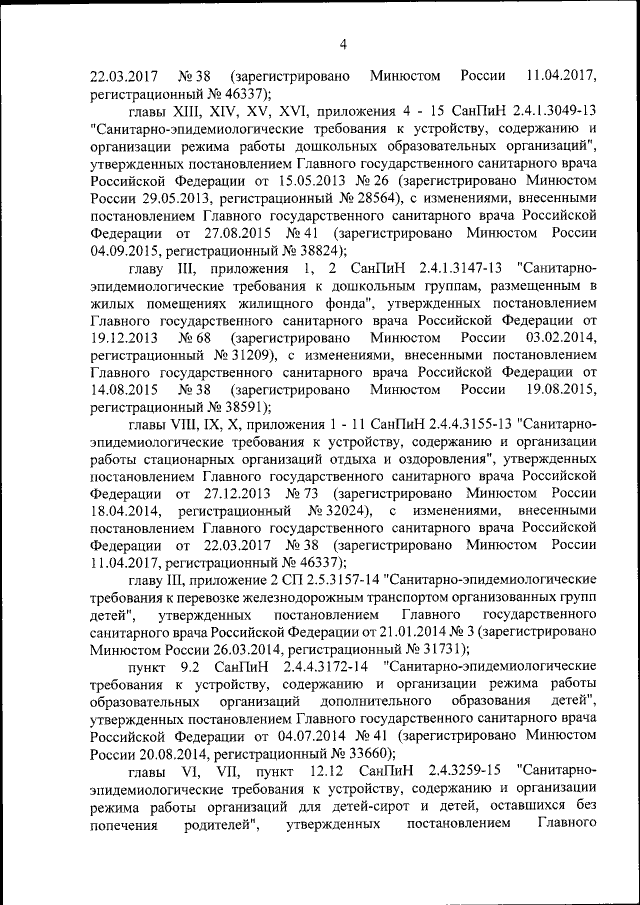 4

22.03.2017 № 38 (зарегистрировано Минюстом России 11.04.2017, регистрационный № 46337);

главы XIII, XIV, XV, XVI, приложения 4 - 15 СанПиН 2.4.1.3049-13 "Санитарно-эпидемиологические требования к устройству, содержанию и организации режима работы дошкольных образовательных организаций", утвержденных постановлением Главного государственного санитарного врача Российской Федерации от 15.05.2013 № 26 (зарегистрировано Минюстом России 29.05.2013, регистрационный № 28564), с изменениями, внесенными постановлением Главного государственного санитарного врача Российской Федерации от 27.08.2015 № 41 (зарегистрировано Минюстом России 04.09.2015, регистрационный № 38824);

главу III, приложения 1, 2 СанПиН 2.4.1.3147-13 "Санитарно-эпидемиологические требования к дошкольным группам, размещенным в жилых помещениях жилищного фонда", утвержденных постановлением Главного государственного санитарного врача Российской Федерации от 19.12.2013 № 68 (зарегистрировано Минюстом России 03.02.2014, регистрационный № 31209), с изменениями, внесенными постановлением Главного государственного санитарного врача Российской Федерации от 14.08.2015 № 38 (зарегистрировано Минюстом России 19.08.2015, регистрационный № 38591);

главы VIII, IX, X, приложения 1 - 11 СанПиН 2.4.4.3155-13 "Санитарно-эпидемиологические требования к устройству, содержанию и организации работы стационарных организаций отдыха и оздоровления", утвержденных постановлением Главного государственного санитарного врача Российской Федерации от 27.12.2013 № 73 (зарегистрировано Минюстом России 18.04.2014, регистрационный № 32024), с изменениями, внесенными постановлением Главного государственного санитарного врача Российской Федерации от 22.03.2017 № 38 (зарегистрировано Минюстом России 11.04.2017, регистрационный № 46337);

главу III, приложение 2 СП 2.5.3157-14 "Санитарно-эпидемиологические требования к перевозке железнодорожным транспортом организованных групп детей", утвержденных постановлением Главного государственного санитарного врача Российской Федерации от 21.01.2014 № 3 (зарегистрировано Минюстом России 26.03.2014, регистрационный № 31731);

пункт 9.2 СанПиН 2.4.4.3172-14 "Санитарно-эпидемиологические требования к устройству, содержанию и организации режима работы образовательных организаций дополнительного образования детей", утвержденных постановлением Главного государственного санитарного врача Российской Федерации от 04.07.2014 № 41 (зарегистрировано Минюстом России 20.08.2014, регистрационный № 33660);

главы VI, VII, пункт 12.12 СанПиН 2.4.3259-15 "Санитарно-эпидемиологические требования к устройству, содержанию и организации режима работы организаций для детей-сирот и детей, оставшихся без попечения родителей", утвержденных постановлением Главного